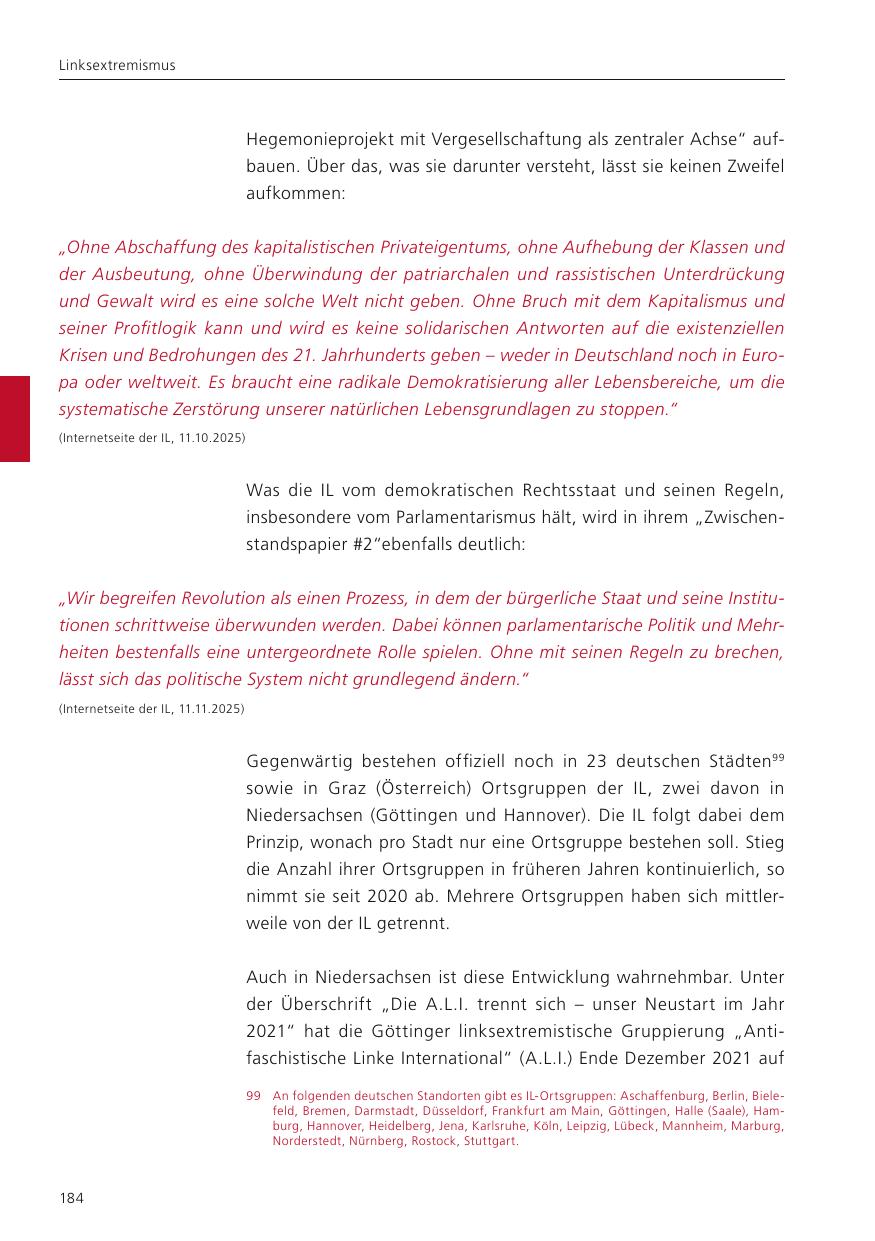 Linksextremismus

Hegemonieprojekt mit Vergesellschaftung als zentraler Achse" aufbauen. Über das, was sie darunter versteht, lässt sie keinen Zweifel aufkommen:

„Ohne Abschaffung des kapitalistischen Privateigentums, ohne Aufhebung der Klassen und der Ausbeutung, ohne Überwindung der patriarchalen und rassistischen Unterdrückung und Gewalt wird es eine solche Welt nicht geben. Ohne Bruch mit dem Kapitalismus und seiner Profitlogik kann und wird es keine solidarischen Antworten auf die existenziellen Krisen und Bedrohungen des 21. Jahrhunderts geben – weder in Deutschland noch in Europa oder weltweit. Es braucht eine radikale Demokratisierung aller Lebensbereiche, um die systematische Zerstörung unserer natürlichen Lebensgrundlagen zu stoppen."
(Internetseite der IL, 11.10.2025)

Was die IL vom demokratischen Rechtsstaat und seinen Regeln, insbesondere vom Parlamentarismus hält, wird in ihrem „Zwischenstandspapier #2"ebenfalls deutlich:

„Wir begreifen Revolution als einen Prozess, in dem der bürgerliche Staat und seine Institutionen schrittweise überwunden werden. Dabei können parlamentarische Politik und Mehrheiten bestenfalls eine untergeordnete Rolle spielen. Ohne mit seinen Regeln zu brechen, lässt sich das politische System nicht grundlegend ändern."
(Internetseite der IL, 11.11.2025)

Gegenwärtig bestehen offiziell noch in 23 deutschen Städten$^{99}$ sowie in Graz (Österreich) Ortsgruppen der IL, zwei davon in Niedersachsen (Göttingen und Hannover). Die IL folgt dabei dem Prinzip, wonach pro Stadt nur eine Ortsgruppe bestehen soll. Stieg die Anzahl ihrer Ortsgruppen in früheren Jahren kontinuierlich, so nimmt sie seit 2020 ab. Mehrere Ortsgruppen haben sich mittlerweile von der IL getrennt.

Auch in Niedersachsen ist diese Entwicklung wahrnehmbar. Unter der Überschrift „Die A.L.I. trennt sich – unser Neustart im Jahr 2021" hat die Göttinger linksextremistische Gruppierung „Antifaschistische Linke International" (A.L.I.) Ende Dezember 2021 auf

99 An folgenden deutschen Standorten gibt es IL-Ortsgruppen: Aschaffenburg, Berlin, Bielefeld, Bremen, Darmstadt, Düsseldorf, Frankfurt am Main, Göttingen, Halle (Saale), Hamburg, Hannover, Heidelberg, Jena, Karlsruhe, Köln, Leipzig, Lübeck, Mannheim, Marburg, Norderstedt, Nürnberg, Rostock, Stuttgart.

184